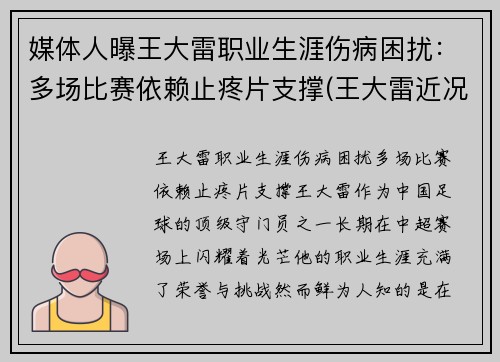 媒体人曝王大雷职业生涯伤病困扰：多场比赛依赖止疼片支撑(王大雷近况

王大雷职业生涯伤病困扰多场比赛依赖止疼片支撑王大雷作为中国足球的顶级守门员之一长期在中超赛场上闪耀着光芒他的职业生涯充满了荣誉与挑战然而鲜为人知的是在